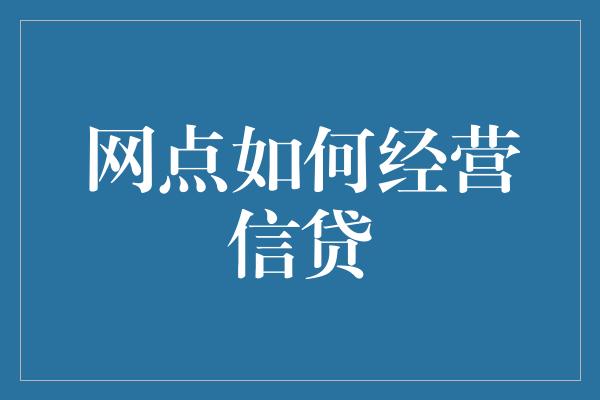 网点如何经营信贷